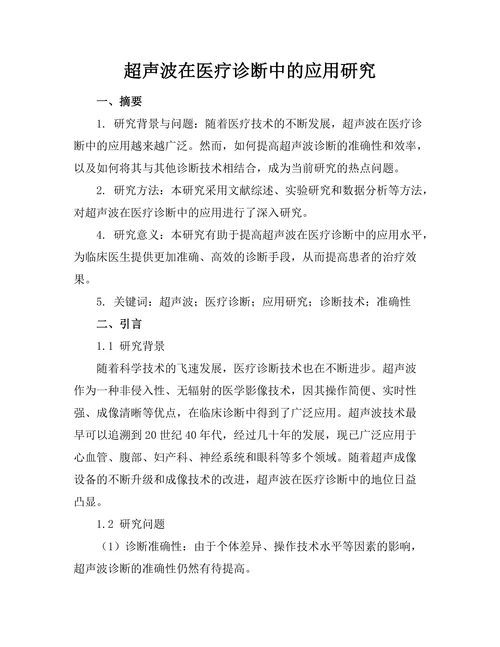 超声波在医疗诊断中的应用研究

一、摘要

1. 研究背景与问题：随着医疗技术的不断发展，超声波在医疗诊断中的应用越来越广泛。然而，如何提高超声波诊断的准确性和效率，以及如何将其与其他诊断技术相结合，成为当前研究的热点问题。

2. 研究方法：本研究采用文献综述、实验研究和数据分析等方法，对超声波在医疗诊断中的应用进行了深入研究。

4. 研究意义：本研究有助于提高超声波在医疗诊断中的应用水平，为临床医生提供更加准确、高效的诊断手段，从而提高患者的治疗效果。

5. 关键词：超声波；医疗诊断；应用研究；诊断技术；准确性

二、引言

1.1 研究背景

随着科学技术的飞速发展，医疗诊断技术也在不断进步。超声波作为一种非侵入性、无辐射的医学影像技术，因其操作简便、实时性强、成像清晰等优点，在临床诊断中得到了广泛应用。超声波技术最早可以追溯到20世纪40年代，经过几十年的发展，现已广泛应用于心血管、腹部、妇产科、神经系统和眼科等多个领域。随着超声成像设备的不断升级和成像技术的改进，超声波在医疗诊断中的地位日益凸显。

1.2 研究问题

（1）诊断准确性：由于个体差异、操作技术水平等因素的影响，超声波诊断的准确性仍然有待提高。